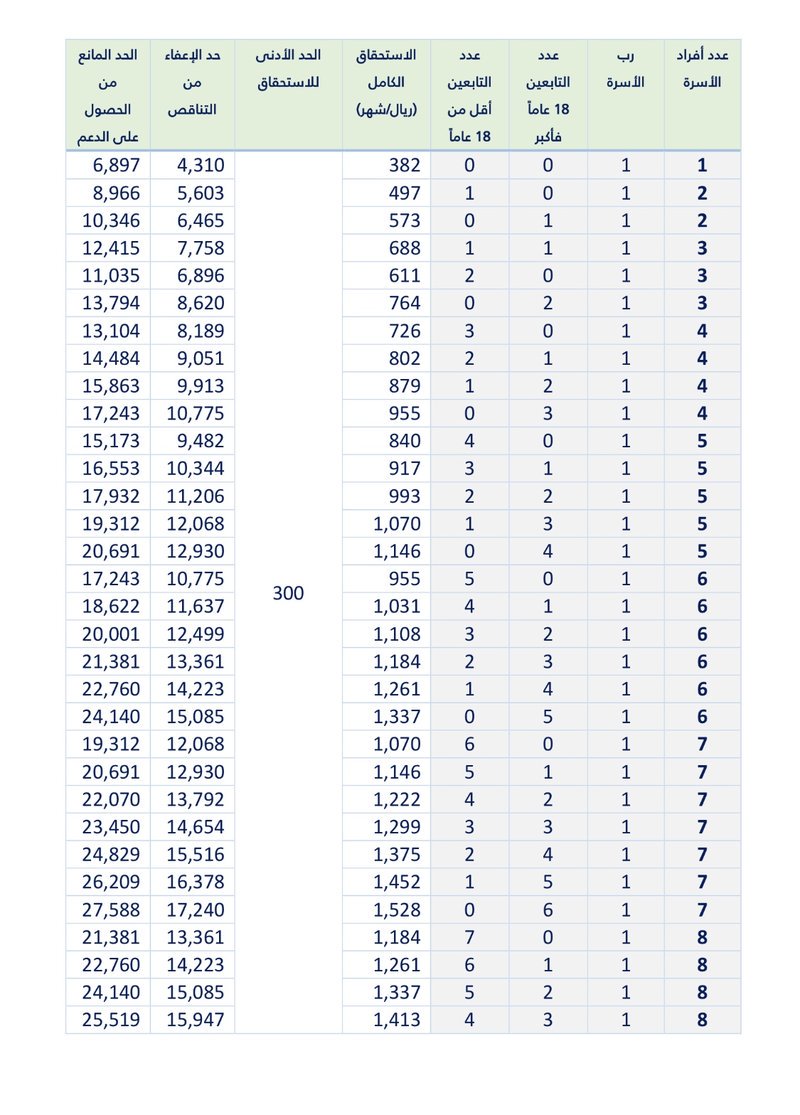 | عدد أفراد الأسرة | رب الأسرة | عدد التابعين 18 عاماً فأكبر | عدد التابعين أقل من 18 عاماً | الاستحقاق الكامل (ريال/شهر) | الحد الأدنى للاستحقاق | حد الإعفاء من التناقص | الحد المانع من الحصول على الدعم |
|---|---|---|---|---|---|---|---|
| 1 | 1 | 0 | 0 | 382 | 300 | 4,310 | 6,897 |
| 2 | 1 | 0 | 1 | 497 | | 5,603 | 8,966 |
| 2 | 1 | 1 | 0 | 573 | | 6,465 | 10,346 |
| 3 | 1 | 1 | 1 | 688 | | 7,758 | 12,415 |
| 3 | 1 | 0 | 2 | 611 | | 6,896 | 11,035 |
| 3 | 1 | 2 | 0 | 764 | | 8,620 | 13,794 |
| 4 | 1 | 0 | 3 | 726 | | 8,189 | 13,104 |
| 4 | 1 | 1 | 2 | 802 | | 9,051 | 14,484 |
| 4 | 1 | 2 | 1 | 879 | | 9,913 | 15,863 |
| 4 | 1 | 3 | 0 | 955 | | 10,775 | 17,243 |
| 5 | 1 | 0 | 4 | 840 | | 9,482 | 15,173 |
| 5 | 1 | 1 | 3 | 917 | | 10,344 | 16,553 |
| 5 | 1 | 2 | 2 | 993 | | 11,206 | 17,932 |
| 5 | 1 | 3 | 1 | 1,070 | | 12,068 | 19,312 |
| 5 | 1 | 4 | 0 | 1,146 | | 12,930 | 20,691 |
| 6 | 1 | 0 | 5 | 955 | | 10,775 | 17,243 |
| 6 | 1 | 1 | 4 | 1,031 | | 11,637 | 18,622 |
| 6 | 1 | 2 | 3 | 1,108 | | 12,499 | 20,001 |
| 6 | 1 | 3 | 2 | 1,184 | | 13,361 | 21,381 |
| 6 | 1 | 4 | 1 | 1,261 | | 14,223 | 22,760 |
| 6 | 1 | 5 | 0 | 1,337 | | 15,085 | 24,140 |
| 7 | 1 | 0 | 6 | 1,070 | | 12,068 | 19,312 |
| 7 | 1 | 1 | 5 | 1,146 | | 12,930 | 20,691 |
| 7 | 1 | 2 | 4 | 1,222 | | 13,792 | 22,070 |
| 7 | 1 | 3 | 3 | 1,299 | | 14,654 | 23,450 |
| 7 | 1 | 4 | 2 | 1,375 | | 15,516 | 24,829 |
| 7 | 1 | 5 | 1 | 1,452 | | 16,378 | 26,209 |
| 7 | 1 | 6 | 0 | 1,528 | | 17,240 | 27,588 |
| 8 | 1 | 0 | 7 | 1,184 | | 13,361 | 21,381 |
| 8 | 1 | 1 | 6 | 1,261 | | 14,223 | 22,760 |
| 8 | 1 | 2 | 5 | 1,337 | | 15,085 | 24,140 |
| 8 | 1 | 3 | 4 | 1,413 | | 15,947 | 25,519 |